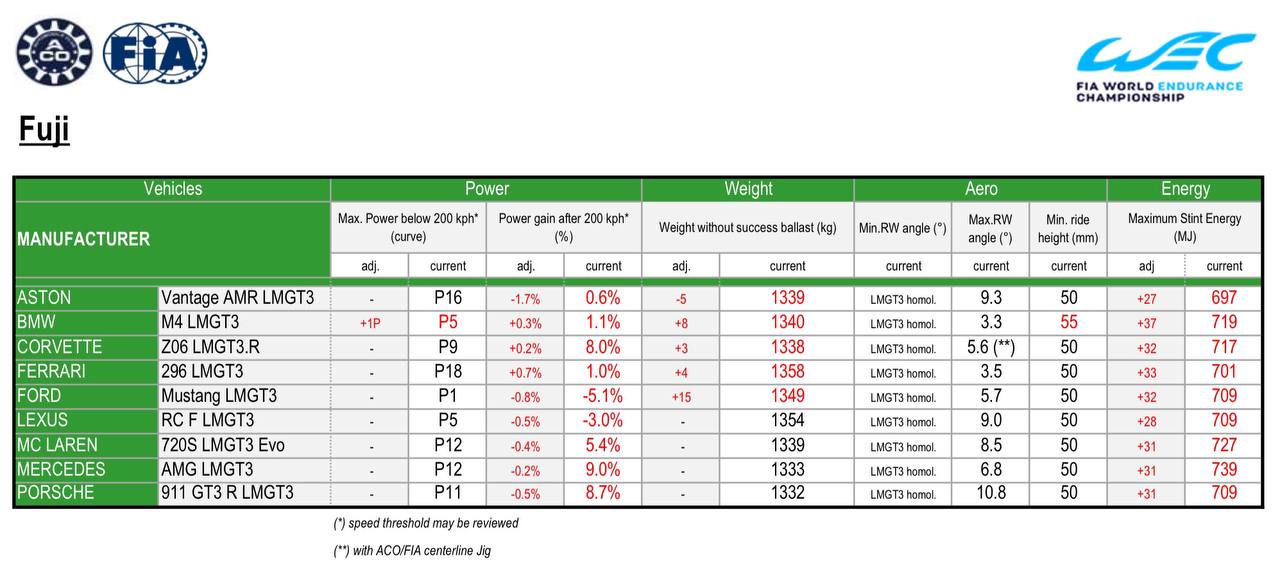 ACO

FIA

WEC
FIA WORLD ENDURANCE CHAMPIONSHIP

Fuji

| Vehicles | | Power | | | | Weight | | Aero | | | Energy | |
|---|---|---|---|---|---|---|---|---|---|---|---|---|
| MANUFACTURER | | Max. Power below 200 kph* (curve) | | Power gain after 200 kph* (%) | | Weight without success ballast (kg) | | Min.RW angle (°) | Max.RW angle (°) | Min. ride height (mm) | Maximum Stint Energy (MJ) | |
| | | adj. | current | adj. | current | adj. | current | current | current | current | adj | current |
| ASTON | Vantage AMR LMGT3 | - | P16 | -1.7% | 0.6% | -5 | 1339 | LMGT3 homol. | 9.3 | 50 | +27 | 697 |
| BMW | M4 LMGT3 | +1P | P5 | +0.3% | 1.1% | +8 | 1340 | LMGT3 homol. | 3.3 | 55 | +37 | 719 |
| CORVETTE | Z06 LMGT3.R | - | P9 | +0.2% | 8.0% | +3 | 1338 | LMGT3 homol. | 5.6 (**) | 50 | +32 | 717 |
| FERRARI | 296 LMGT3 | - | P18 | +0.7% | 1.0% | +4 | 1358 | LMGT3 homol. | 3.5 | 50 | +33 | 701 |
| FORD | Mustang LMGT3 | - | P1 | -0.8% | -5.1% | +15 | 1349 | LMGT3 homol. | 5.7 | 50 | +32 | 709 |
| LEXUS | RC F LMGT3 | - | P5 | -0.5% | -3.0% | - | 1354 | LMGT3 homol. | 9.0 | 50 | +28 | 709 |
| MC LAREN | 720S LMGT3 Evo | - | P12 | -0.4% | 5.4% | - | 1339 | LMGT3 homol. | 8.5 | 50 | +31 | 727 |
| MERCEDES | AMG LMGT3 | - | P12 | -0.2% | 9.0% | - | 1333 | LMGT3 homol. | 6.8 | 50 | +31 | 739 |
| PORSCHE | 911 GT3 R LMGT3 | - | P11 | -0.5% | 8.7% | - | 1332 | LMGT3 homol. | 10.8 | 50 | +31 | 709 |

(*) speed threshold may be reviewed

(**) with ACO/FIA centerline Jig